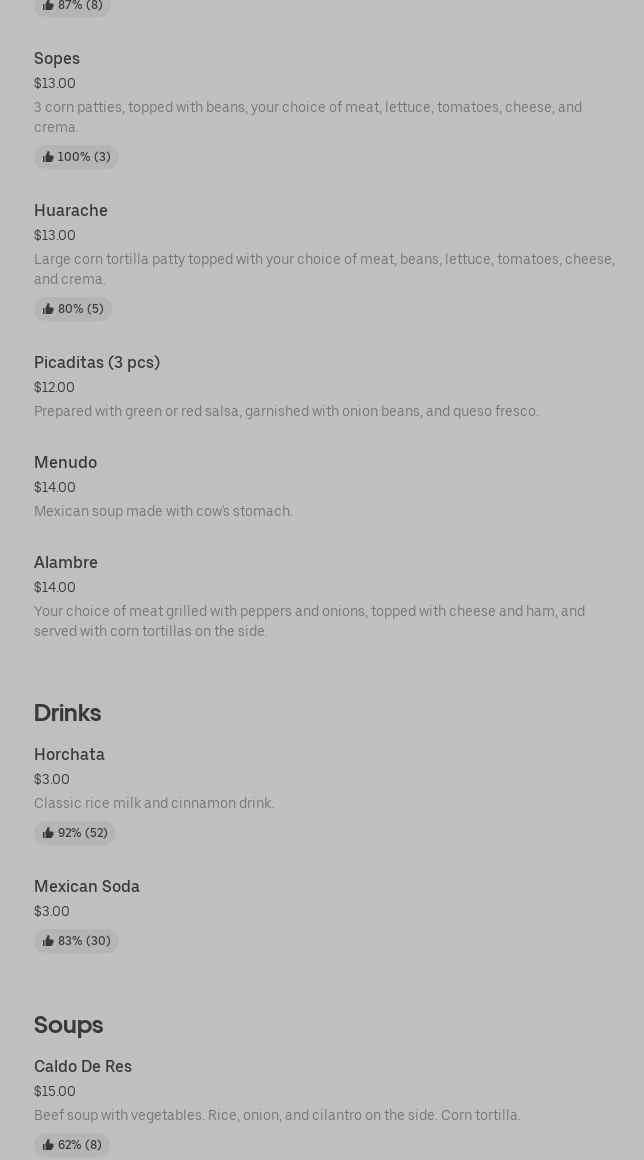 87% (8)

Sopes
$13.00
3 corn patties, topped with beans, your choice of meat, lettuce, tomatoes, cheese, and crema.
100% (3)

Huarache
$13.00
Large corn tortilla patty topped with your choice of meat, beans, lettuce, tomatoes, cheese, and crema.
80% (5)

Picaditas (3 pcs)
$12.00
Prepared with green or red salsa, garnished with onion beans, and queso fresco.

Menudo
$14.00
Mexican soup made with cow's stomach.

Alambre
$14.00
Your choice of meat grilled with peppers and onions, topped with cheese and ham, and served with corn tortillas on the side.

Drinks

Horchata
$3.00
Classic rice milk and cinnamon drink.
92% (52)

Mexican Soda
$3.00
83% (30)

Soups

Caldo De Res
$15.00
Beef soup with vegetables. Rice, onion, and cilantro on the side. Corn tortilla.
62% (8)